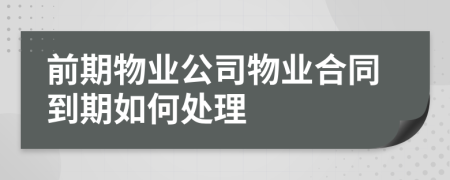 前期物业公司物业合同到期如何处理